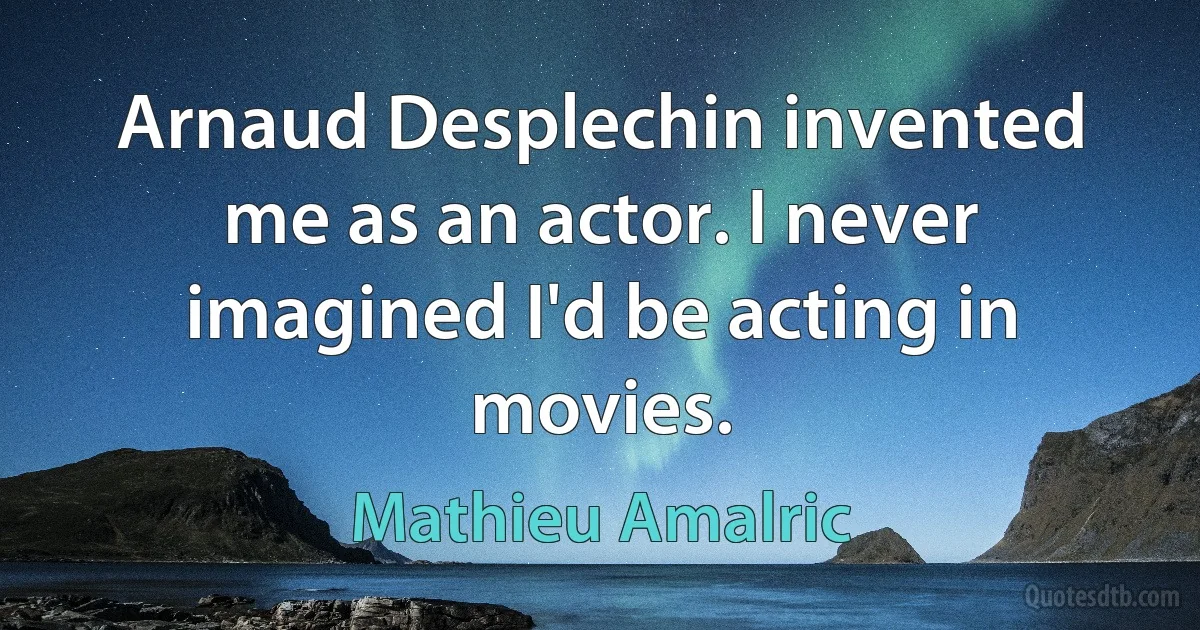 Arnaud Desplechin invented me as an actor. I never imagined I'd be acting in movies.

Mathieu Amalric

Quotesdtb.com